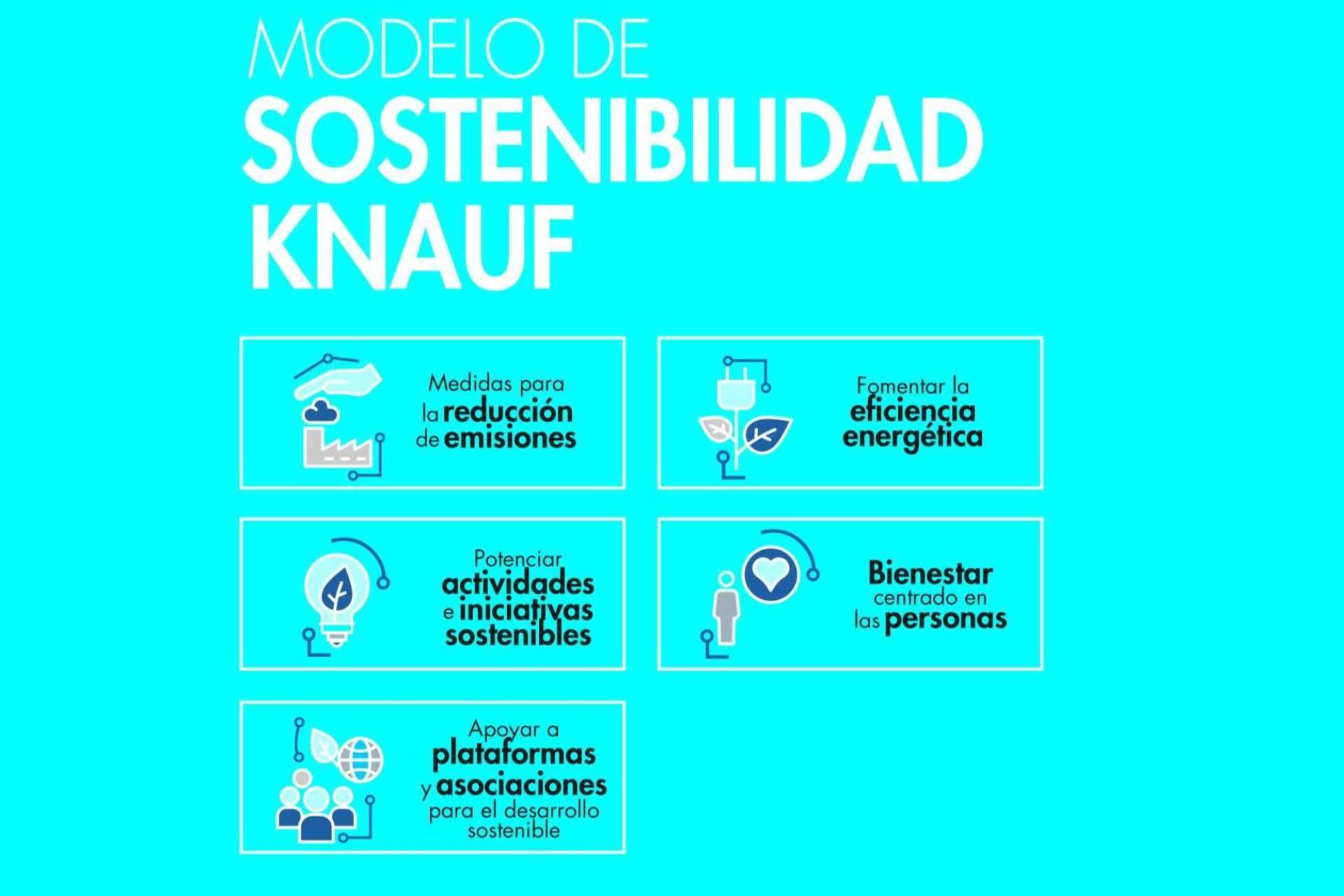 MODELO DE
SOSTENIBILIDAD
KNAUF

Medidas para la reducción de emisiones

Fomentar la eficiencia energética

Potenciar actividades e iniciativas sostenibles

Bienestar centrado en las personas

Apoyar a plataformas y asociaciones para el desarrollo sostenible